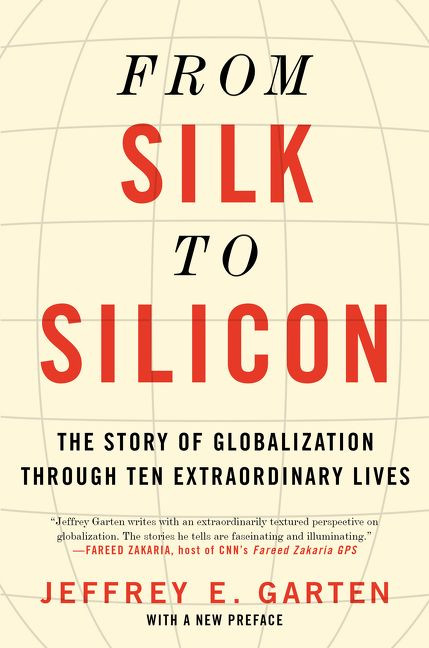 FROM
SILK
TO
SILICON

THE STORY OF GLOBALIZATION THROUGH TEN EXTRAORDINARY LIVES

"Jeffrey Garten writes with an extraordinarily textured perspective on globalization. The stories he tells are fascinating and illuminating."
—FAREED ZAKARIA, host of CNN's Fareed Zakaria GPS

JEFFREY E. GARTEN
WITH A NEW PREFACE